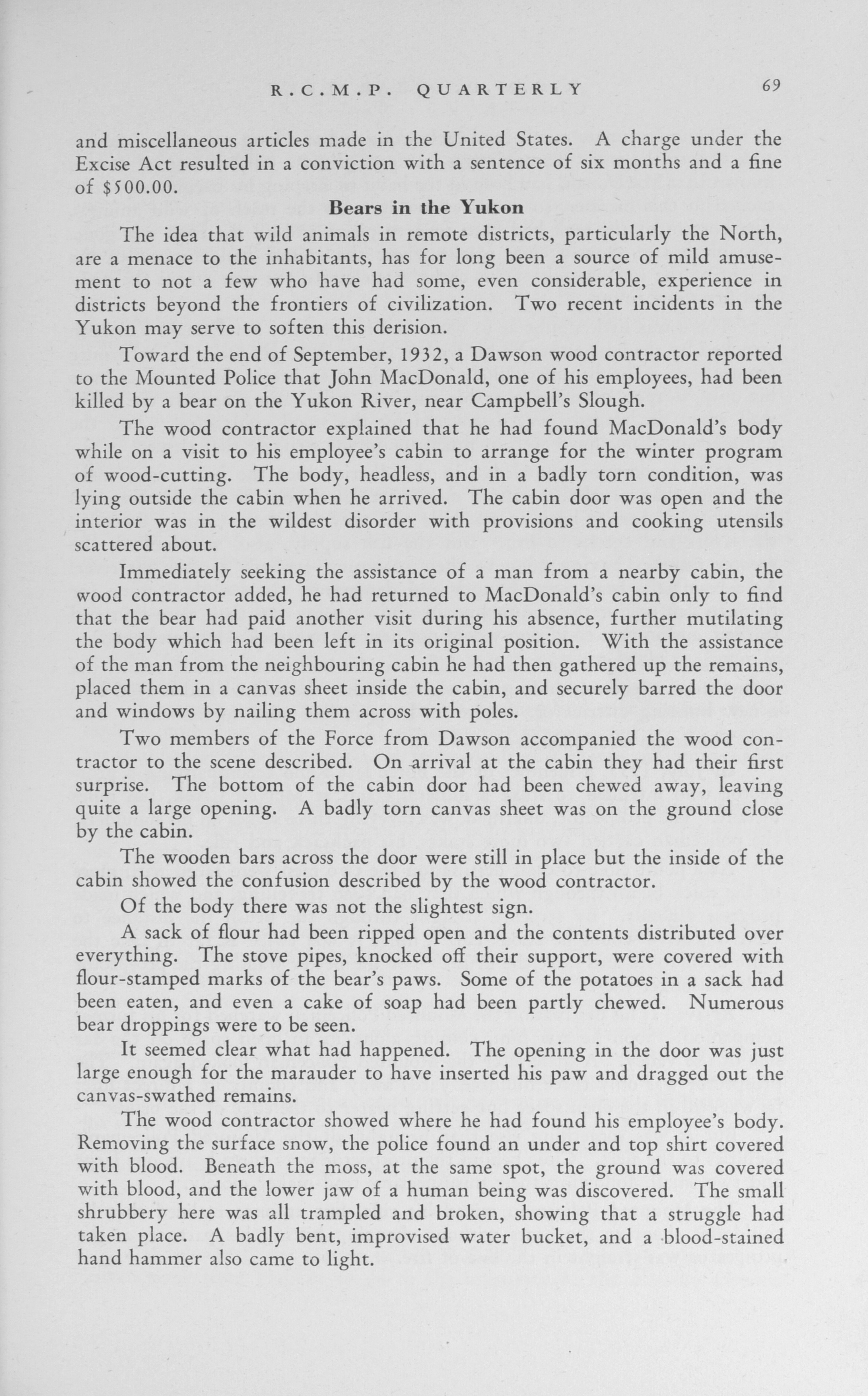 R.C.M.P. QUARTERLY 69

and miscellaneous articles made in the United States. A charge under the Excise Act resulted in a conviction with a sentence of six months and a fine of $500.00.

Bears in the Yukon

The idea that wild animals in remote districts, particularly the North, are a menace to the inhabitants, has for long been a source of mild amusement to not a few who have had some, even considerable, experience in districts beyond the frontiers of civilization. Two recent incidents in the Yukon may serve to soften this derision.

Toward the end of September, 1932, a Dawson wood contractor reported to the Mounted Police that John MacDonald, one of his employees, had been killed by a bear on the Yukon River, near Campbell's Slough.

The wood contractor explained that he had found MacDonald's body while on a visit to his employee's cabin to arrange for the winter program of wood-cutting. The body, headless, and in a badly torn condition, was lying outside the cabin when he arrived. The cabin door was open and the interior was in the wildest disorder with provisions and cooking utensils scattered about.

Immediately seeking the assistance of a man from a nearby cabin, the wood contractor added, he had returned to MacDonald's cabin only to find that the bear had paid another visit during his absence, further mutilating the body which had been left in its original position. With the assistance of the man from the neighbouring cabin he had then gathered up the remains, placed them in a canvas sheet inside the cabin, and securely barred the door and windows by nailing them across with poles.

Two members of the Force from Dawson accompanied the wood contractor to the scene described. On arrival at the cabin they had their first surprise. The bottom of the cabin door had been chewed away, leaving quite a large opening. A badly torn canvas sheet was on the ground close by the cabin.

The wooden bars across the door were still in place but the inside of the cabin showed the confusion described by the wood contractor.

Of the body there was not the slightest sign.

A sack of flour had been ripped open and the contents distributed over everything. The stove pipes, knocked off their support, were covered with flour-stamped marks of the bear's paws. Some of the potatoes in a sack had been eaten, and even a cake of soap had been partly chewed. Numerous bear droppings were to be seen.

It seemed clear what had happened. The opening in the door was just large enough for the marauder to have inserted his paw and dragged out the canvas-swathed remains.

The wood contractor showed where he had found his employee's body. Removing the surface snow, the police found an under and top shirt covered with blood. Beneath the moss, at the same spot, the ground was covered with blood, and the lower jaw of a human being was discovered. The small shrubbery here was all trampled and broken, showing that a struggle had taken place. A badly bent, improvised water bucket, and a blood-stained hand hammer also came to light.